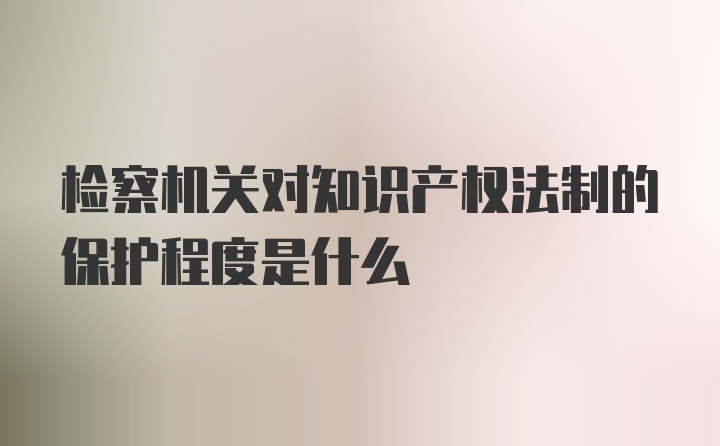 检察机关对知识产权法制的保护程度是什么